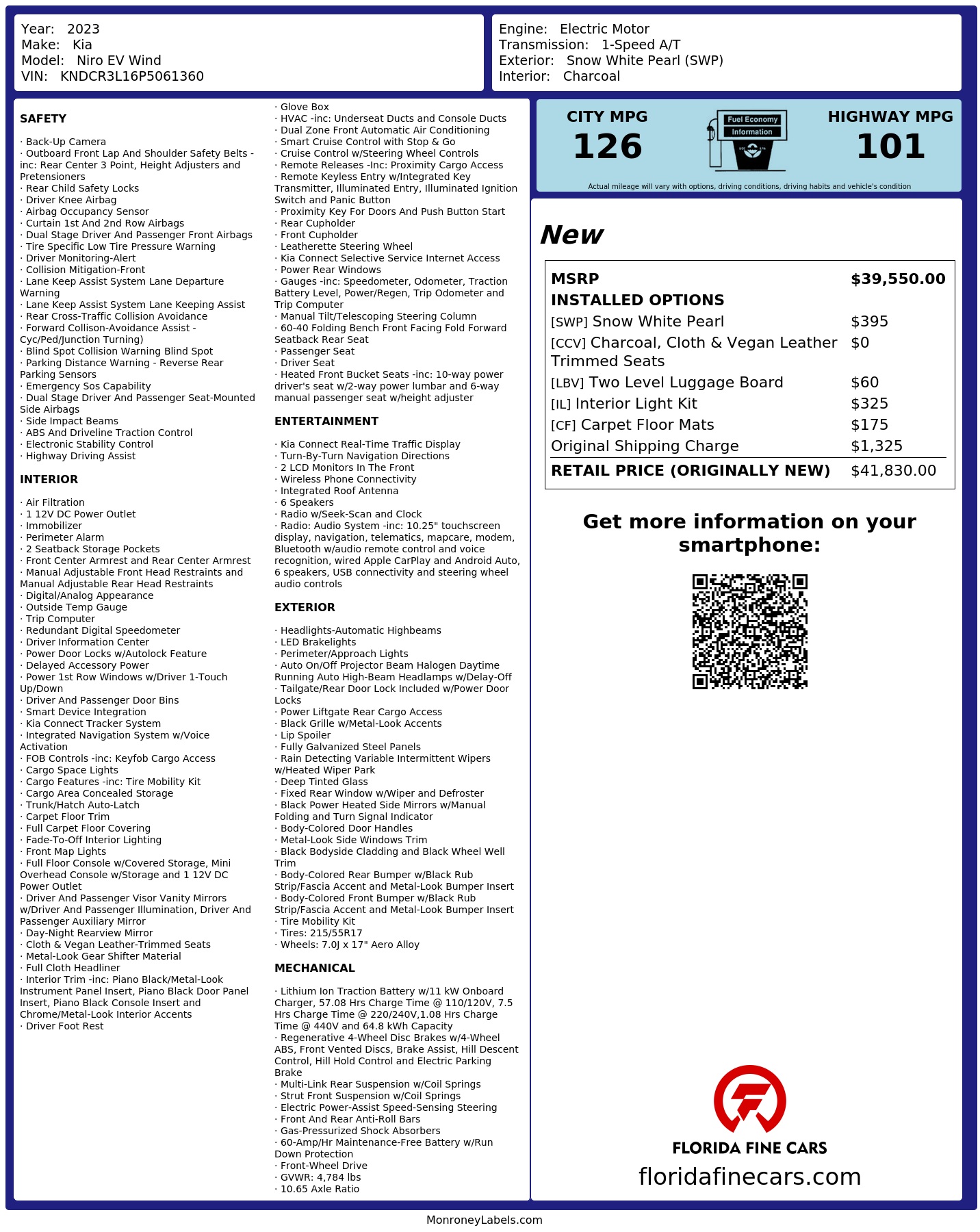 Year: 2023
Make: Kia
Model: Niro EV Wind
VIN: KNDCR3L16P5061360

Engine: Electric Motor
Transmission: 1-Speed A/T
Exterior: Snow White Pearl (SWP)
Interior: Charcoal

SAFETY

· Back-Up Camera
· Outboard Front Lap And Shoulder Safety Belts -inc: Rear Center 3 Point, Height Adjusters and Pretensioners
· Rear Child Safety Locks
· Driver Knee Airbag
· Airbag Occupancy Sensor
· Curtain 1st And 2nd Row Airbags
· Dual Stage Driver And Passenger Front Airbags
· Tire Specific Low Tire Pressure Warning
· Driver Monitoring-Alert
· Collision Mitigation-Front
· Lane Keep Assist System Lane Departure Warning
· Lane Keep Assist System Lane Keeping Assist
· Rear Cross-Traffic Collision Avoidance
· Forward Collison-Avoidance Assist - Cyc/Ped/Junction Turning)
· Blind Spot Collision Warning Blind Spot
· Parking Distance Warning - Reverse Rear Parking Sensors
· Emergency Sos Capability
· Dual Stage Driver And Passenger Seat-Mounted Side Airbags
· Side Impact Beams
· ABS And Driveline Traction Control
· Electronic Stability Control
· Highway Driving Assist

INTERIOR

· Air Filtration
· 1 12V DC Power Outlet
· Immobilizer
· Perimeter Alarm
· 2 Seatback Storage Pockets
· Front Center Armrest and Rear Center Armrest
· Manual Adjustable Front Head Restraints and Manual Adjustable Rear Head Restraints
· Digital/Analog Appearance
· Outside Temp Gauge
· Trip Computer
· Redundant Digital Speedometer
· Driver Information Center
· Power Door Locks w/Autolock Feature
· Delayed Accessory Power
· Power 1st Row Windows w/Driver 1-Touch Up/Down
· Driver And Passenger Door Bins
· Smart Device Integration
· Kia Connect Tracker System
· Integrated Navigation System w/Voice Activation
· FOB Controls -inc: Keyfob Cargo Access
· Cargo Space Lights
· Cargo Features -inc: Tire Mobility Kit
· Cargo Area Concealed Storage
· Trunk/Hatch Auto-Latch
· Carpet Floor Trim
· Full Carpet Floor Covering
· Fade-To-Off Interior Lighting
· Front Map Lights
· Full Floor Console w/Covered Storage, Mini Overhead Console w/Storage and 1 12V DC Power Outlet
· Driver And Passenger Visor Vanity Mirrors w/Driver And Passenger Illumination, Driver And Passenger Auxiliary Mirror
· Day-Night Rearview Mirror
· Cloth & Vegan Leather-Trimmed Seats
· Metal-Look Gear Shifter Material
· Full Cloth Headliner
· Interior Trim -inc: Piano Black/Metal-Look Instrument Panel Insert, Piano Black Door Panel Insert, Piano Black Console Insert and Chrome/Metal-Look Interior Accents
· Driver Foot Rest

· Glove Box
· HVAC -inc: Underseat Ducts and Console Ducts
· Dual Zone Front Automatic Air Conditioning
· Smart Cruise Control with Stop & Go
· Cruise Control w/Steering Wheel Controls
· Remote Releases -Inc: Proximity Cargo Access
· Remote Keyless Entry w/Integrated Key Transmitter, Illuminated Entry, Illuminated Ignition Switch and Panic Button
· Proximity Key For Doors And Push Button Start
· Rear Cupholder
· Front Cupholder
· Leatherette Steering Wheel
· Kia Connect Selective Service Internet Access
· Power Rear Windows
· Gauges -inc: Speedometer, Odometer, Traction Battery Level, Power/Regen, Trip Odometer and Trip Computer
· Manual Tilt/Telescoping Steering Column
· 60-40 Folding Bench Front Facing Fold Forward Seatback Rear Seat
· Passenger Seat
· Driver Seat
· Heated Front Bucket Seats -inc: 10-way power driver's seat w/2-way power lumbar and 6-way manual passenger seat w/height adjuster

ENTERTAINMENT

· Kia Connect Real-Time Traffic Display
· Turn-By-Turn Navigation Directions
· 2 LCD Monitors In The Front
· Wireless Phone Connectivity
· Integrated Roof Antenna
· 6 Speakers
· Radio w/Seek-Scan and Clock
· Radio: Audio System -inc: 10.25" touchscreen display, navigation, telematics, mapcare, modem, Bluetooth w/audio remote control and voice recognition, wired Apple CarPlay and Android Auto, 6 speakers, USB connectivity and steering wheel audio controls

EXTERIOR

· Headlights-Automatic Highbeams
· LED Brakelights
· Perimeter/Approach Lights
· Auto On/Off Projector Beam Halogen Daytime Running Auto High-Beam Headlamps w/Delay-Off
· Tailgate/Rear Door Lock Included w/Power Door Locks
· Power Liftgate Rear Cargo Access
· Black Grille w/Metal-Look Accents
· Lip Spoiler
· Fully Galvanized Steel Panels
· Rain Detecting Variable Intermittent Wipers w/Heated Wiper Park
· Deep Tinted Glass
· Fixed Rear Window w/Wiper and Defroster
· Black Power Heated Side Mirrors w/Manual Folding and Turn Signal Indicator
· Body-Colored Door Handles
· Metal-Look Side Windows Trim
· Black Bodyside Cladding and Black Wheel Well Trim
· Body-Colored Rear Bumper w/Black Rub Strip/Fascia Accent and Metal-Look Bumper Insert
· Body-Colored Front Bumper w/Black Rub Strip/Fascia Accent and Metal-Look Bumper Insert
· Tire Mobility Kit
· Tires: 215/55R17
· Wheels: 7.0J x 17" Aero Alloy

MECHANICAL

· Lithium Ion Traction Battery w/11 kW Onboard Charger, 57.08 Hrs Charge Time @ 110/120V, 7.5 Hrs Charge Time @ 220/240V,1.08 Hrs Charge Time @ 440V and 64.8 kWh Capacity
· Regenerative 4-Wheel Disc Brakes w/4-Wheel ABS, Front Vented Discs, Brake Assist, Hill Descent Control, Hill Hold Control and Electric Parking Brake
· Multi-Link Rear Suspension w/Coil Springs
· Strut Front Suspension w/Coil Springs
· Electric Power-Assist Speed-Sensing Steering
· Front And Rear Anti-Roll Bars
· Gas-Pressurized Shock Absorbers
· 60-Amp/Hr Maintenance-Free Battery w/Run Down Protection
· Front-Wheel Drive
· GVWR: 4,784 lbs
· 10.65 Axle Ratio

CITY MPG
126
Fuel Economy Information
HIGHWAY MPG
101
Actual mileage will vary with options, driving conditions, driving habits and vehicle's condition

New

| MSRP | $39,550.00 |
|---|---|
| INSTALLED OPTIONS | |
| [SWP] Snow White Pearl | $395 |
| [CCV] Charcoal, Cloth & Vegan Leather Trimmed Seats | $0 |
| [LBV] Two Level Luggage Board | $60 |
| [IL] Interior Light Kit | $325 |
| [CF] Carpet Floor Mats | $175 |
| Original Shipping Charge | $1,325 |
| RETAIL PRICE (ORIGINALLY NEW) | $41,830.00 |

Get more information on your smartphone:

FLORIDA FINE CARS
floridafinecars.com

MonroneyLabels.com